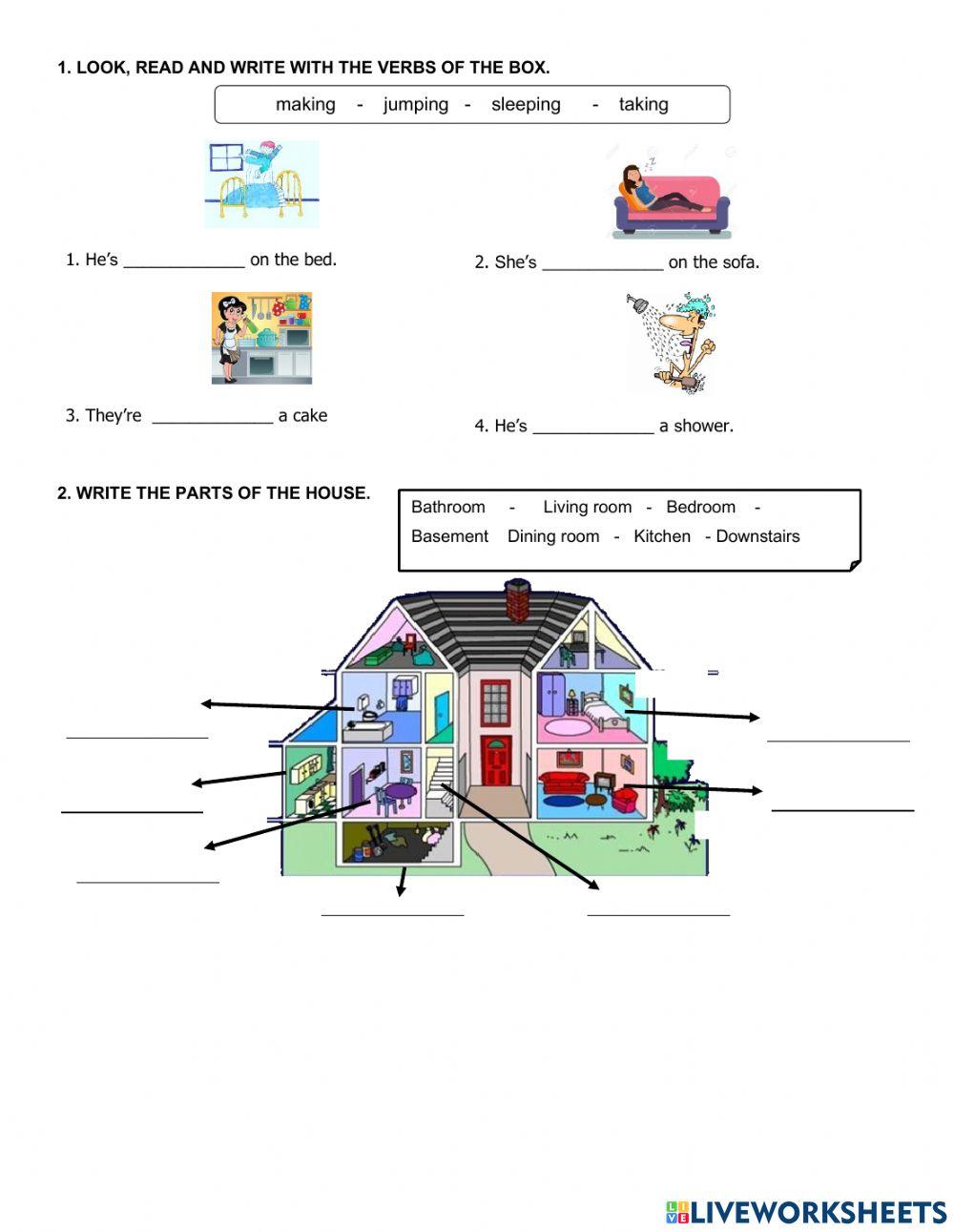 1. LOOK, READ AND WRITE WITH THE VERBS OF THE BOX.

making - jumping - sleeping - taking

1. He's _____________ on the bed.

2. She's _____________ on the sofa.

3. They're _____________ a cake

4. He's _____________ a shower.

2. WRITE THE PARTS OF THE HOUSE.

Bathroom - Living room - Bedroom - Basement Dining room - Kitchen - Downstairs

LIVEWORKSHEETS